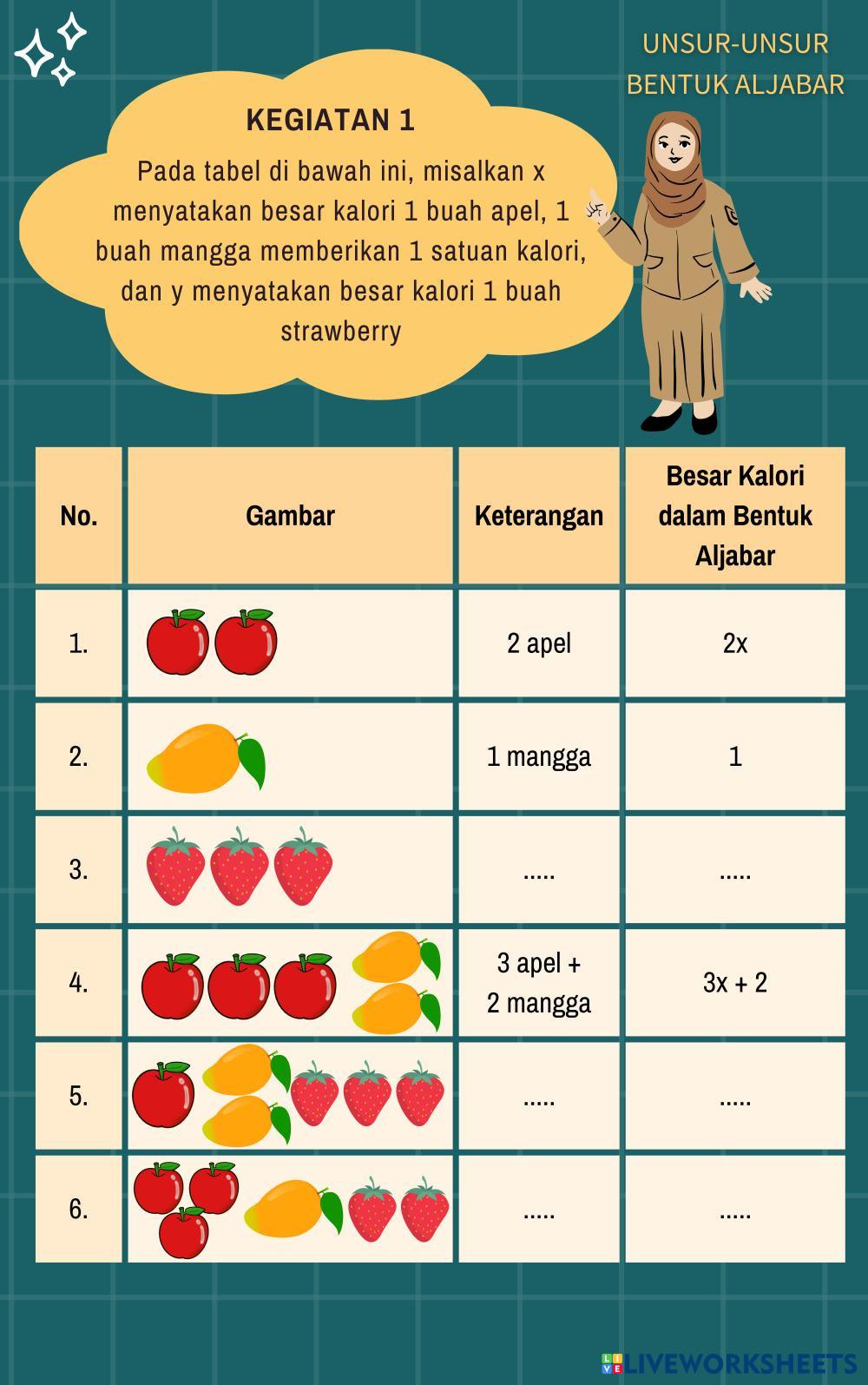 UNSUR-UNSUR BENTUK ALJABAR

KEGIATAN 1

Pada tabel di bawah ini, misalkan x menyatakan besar kalori 1 buah apel, 1 buah mangga memberikan 1 satuan kalori, dan y menyatakan besar kalori 1 buah strawberry

| No. | Gambar | Keterangan | Besar Kalori dalam Bentuk Aljabar |
|---|---|---|---|
| 1. | | 2 apel | 2x |
| 2. | | 1 mangga | 1 |
| 3. | | ..... | ..... |
| 4. | | 3 apel + 2 mangga | 3x + 2 |
| 5. | | ..... | ..... |
| 6. | | ..... | ..... |

LIVEWORKSHEETS